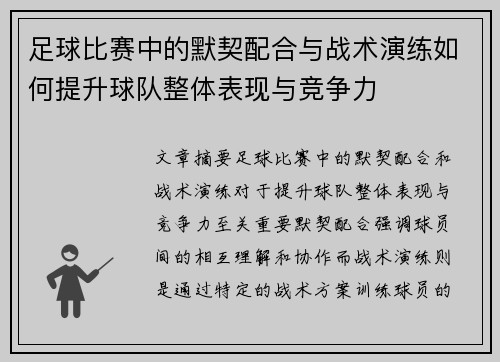 足球比赛中的默契配合与战术演练如何提升球队整体表现与竞争力

文章摘要足球比赛中的默契配合和战术演练对于提升球队整体表现与竞争力至关重要默契配合强调球员间的相互理解和协作而战术演练则是通过特定的战术方案训练球员的